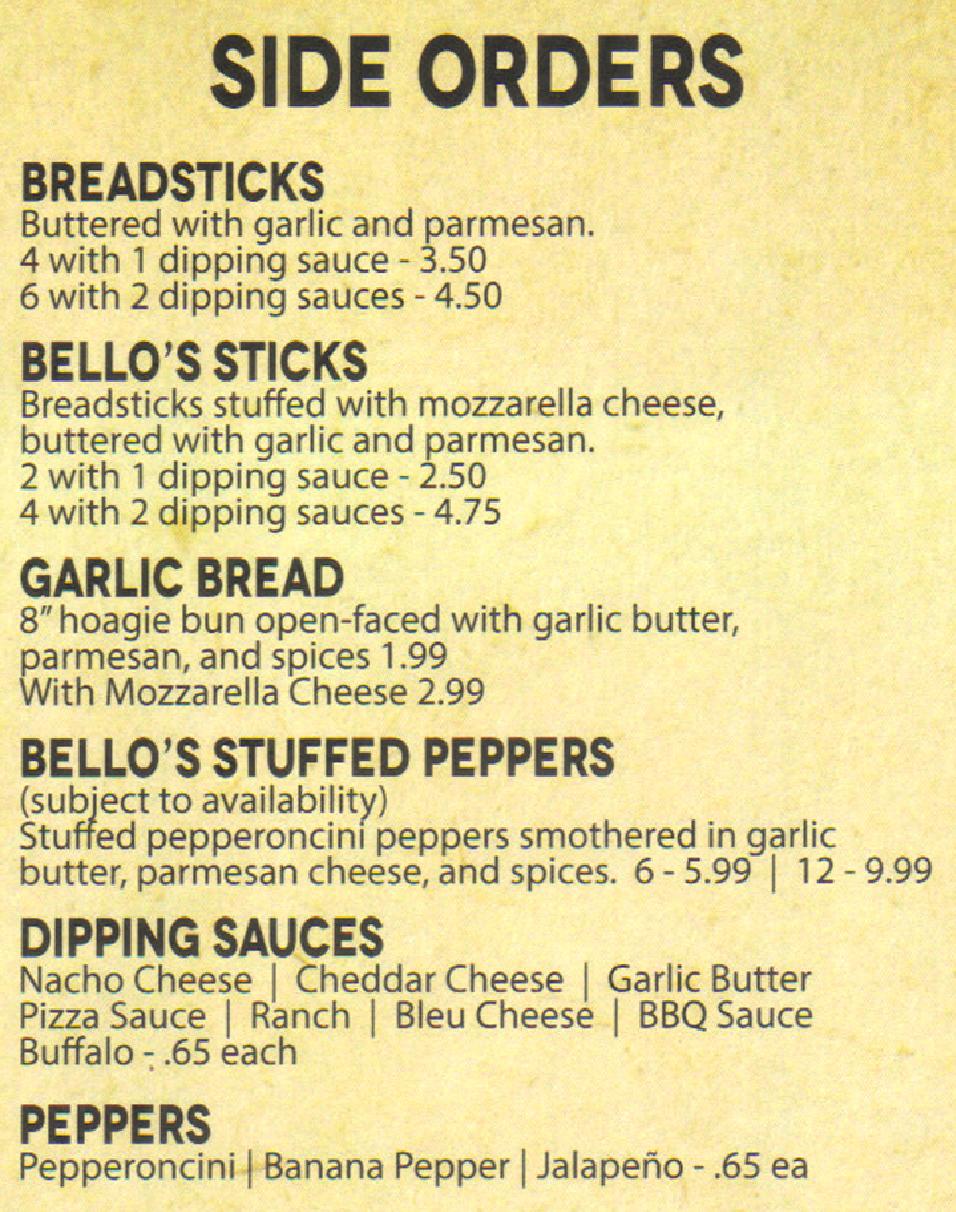 SIDE ORDERS

BREADSTICKS
Buttered with garlic and parmesan.
4 with 1 dipping sauce - 3.50
6 with 2 dipping sauces - 4.50

BELLO'S STICKS
Breadsticks stuffed with mozzarella cheese, buttered with garlic and parmesan.
2 with 1 dipping sauce - 2.50
4 with 2 dipping sauces - 4.75

GARLIC BREAD
8" hoagie bun open-faced with garlic butter, parmesan, and spices 1.99
With Mozzarella Cheese 2.99

BELLO'S STUFFED PEPPERS
(subject to availability)
Stuffed pepperoncini peppers smothered in garlic butter, parmesan cheese, and spices. 6 - 5.99 | 12 - 9.99

DIPPING SAUCES
Nacho Cheese | Cheddar Cheese | Garlic Butter
Pizza Sauce | Ranch | Bleu Cheese | BBQ Sauce
Buffalo - .65 each

PEPPERS
Pepperoncini | Banana Pepper | Jalapeño - .65 ea